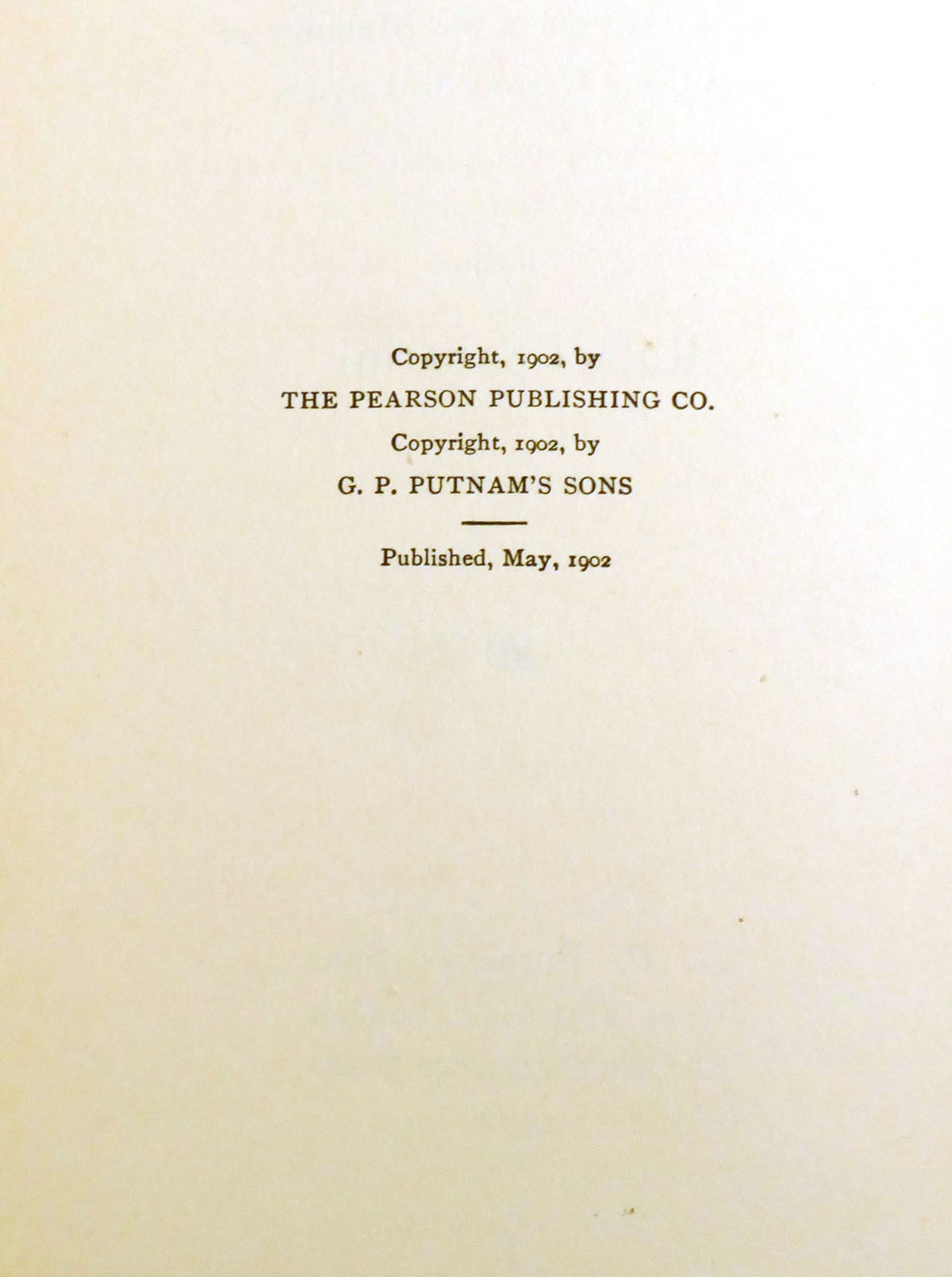 Copyright, 1902, by
THE PEARSON PUBLISHING CO.
Copyright, 1902, by
G. P. PUTNAM'S SONS

Published, May, 1902